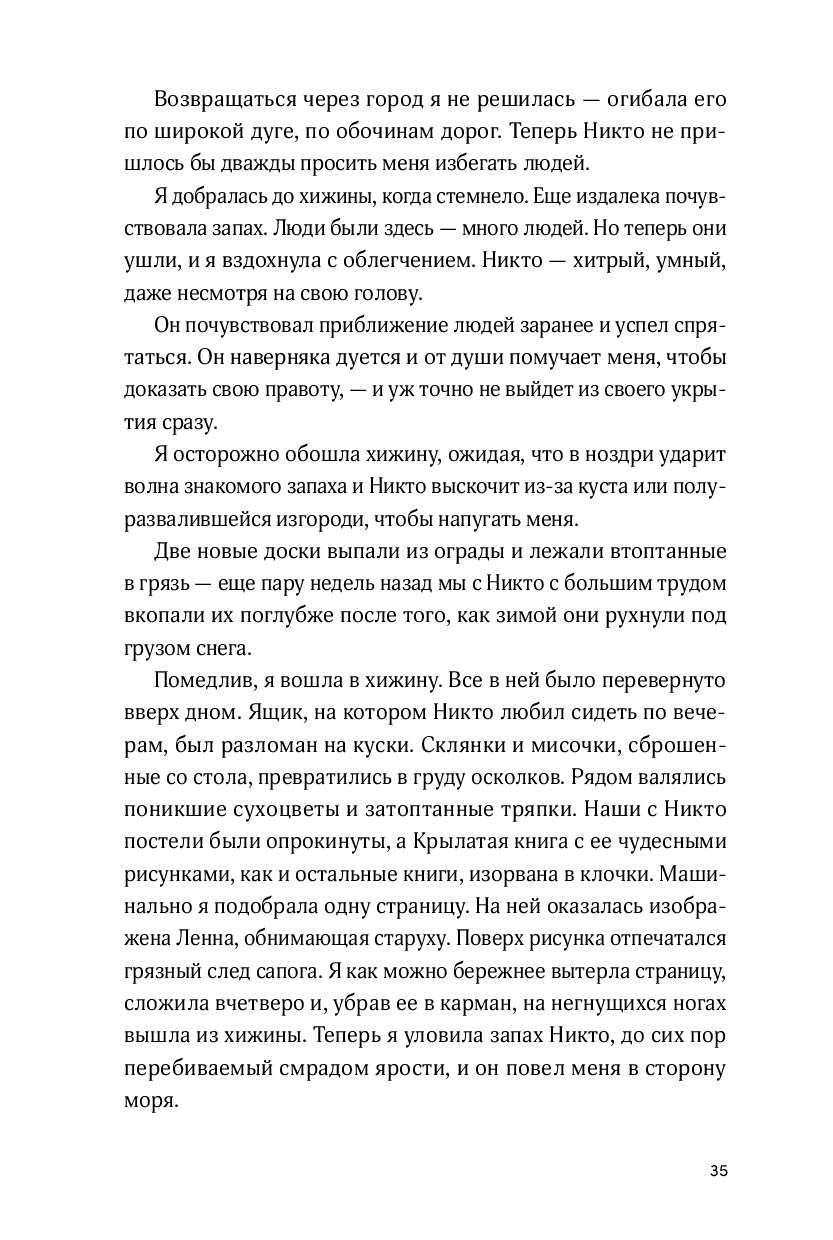 Возвращаться через город я не решилась — огибала его по широкой дуге, по обочинам дорог. Теперь Никто не пришлось бы дважды просить меня избегать людей.

Я добралась до хижины, когда стемнело. Еще издалека почувствовала запах. Люди были здесь — много людей. Но теперь они ушли, и я вздохнула с облегчением. Никто — хитрый, умный, даже несмотря на свою голову.

Он почувствовал приближение людей заранее и успел спрятаться. Он наверняка дуется и от души помучает меня, чтобы доказать свою правоту, — и уж точно не выйдет из своего укрытия сразу.

Я осторожно обошла хижину, ожидая, что в ноздри ударит волна знакомого запаха и Никто выскочит из-за куста или полуразвалившейся изгороди, чтобы напугать меня.

Две новые доски выпали из ограды и лежали втоптанные в грязь — еще пару недель назад мы с Никто с большим трудом вкопали их поглубже после того, как зимой они рухнули под грузом снега.

Помедлив, я вошла в хижину. Все в ней было перевернуто вверх дном. Ящик, на котором Никто любил сидеть по вечерам, был разломан на куски. Склянки и мисочки, сброшенные со стола, превратились в груду осколков. Рядом валялись поникшие сухоцветы и затоптанные тряпки. Наши с Никто постели были опрокинуты, а Крылатая книга с ее чудесными рисунками, как и остальные книги, изорвана в клочки. Машинально я подобрала одну страницу. На ней оказалась изображена Ленна, обнимающая старуху. Поверх рисунка отпечатался грязный след сапога. Я как можно бережнее вытерла страницу, сложила вчетверо и, убрав ее в карман, на негнущихся ногах вышла из хижины. Теперь я уловила запах Никто, до сих пор перебиваемый смрадом ярости, и он повел меня в сторону моря.

35